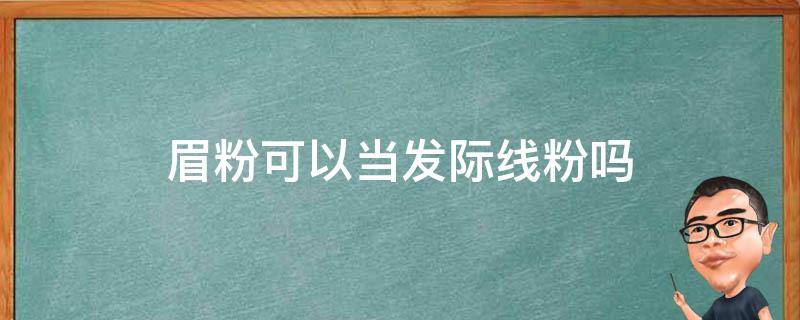 眉粉可以当发际线粉吗